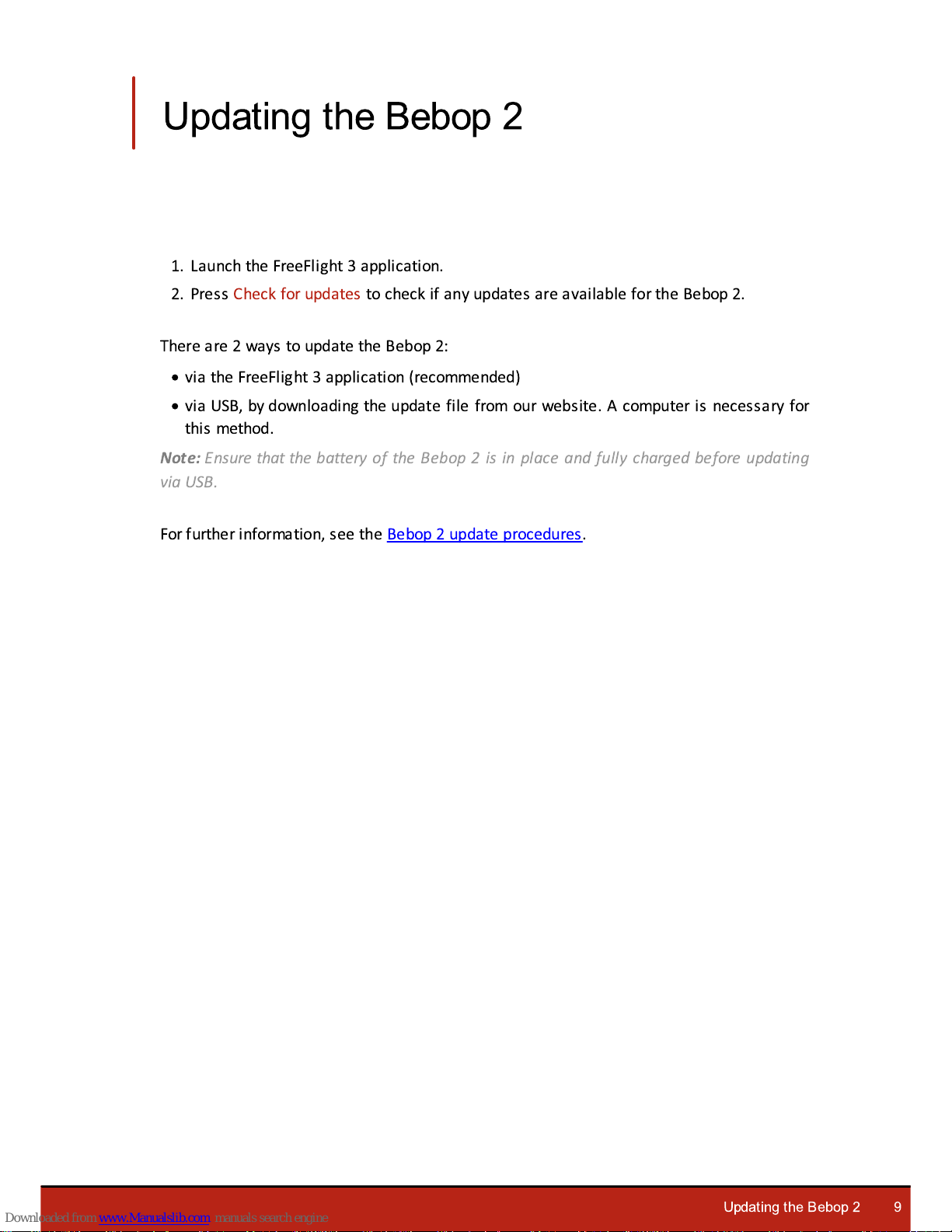 Updating the Bebop 2

1. Launch the FreeFlight 3 application.
2. Press Check for updates to check if any updates are available for the Bebop 2.

There are 2 ways to update the Bebop 2:
• via the FreeFlight 3 application (recommended)
• via USB, by downloading the update file from our website. A computer is necessary for this method.

Note: Ensure that the battery of the Bebop 2 is in place and fully charged before updating via USB.

For further information, see the Bebop 2 update procedures.

Downloaded from www.Manualslib.com manuals search engine

Updating the Bebop 2 9